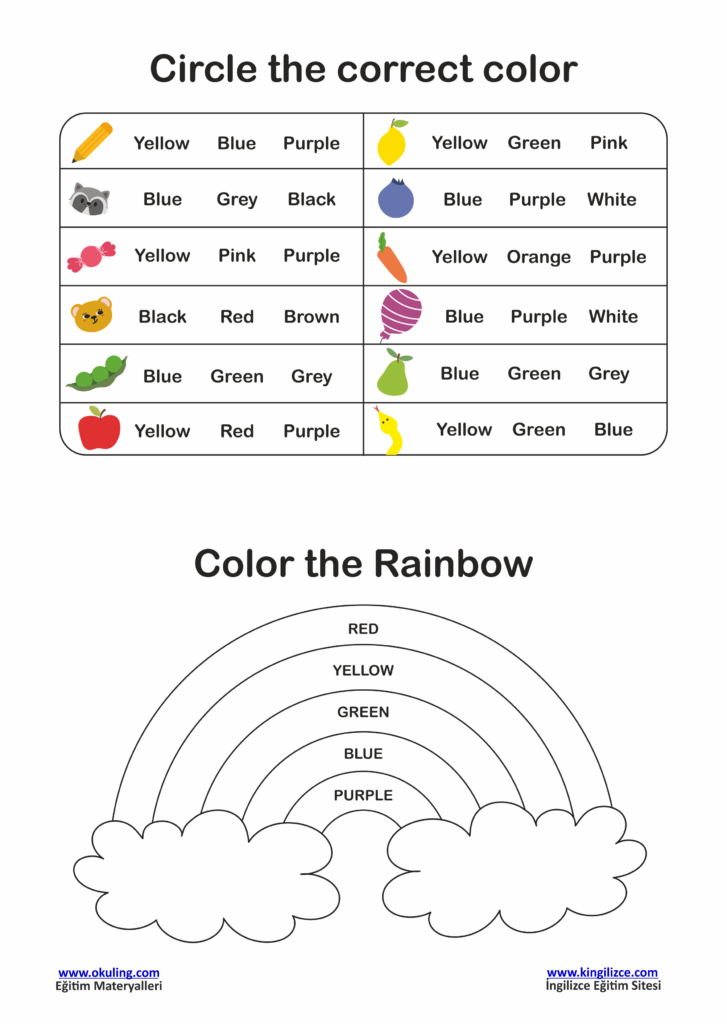 Circle the correct color

| Yellow Blue Purple | Yellow Green Pink |
|---|---|
| Blue Grey Black | Blue Purple White |
| Yellow Pink Purple | Yellow Orange Purple |
| Black Red Brown | Blue Purple White |
| Blue Green Grey | Blue Green Grey |
| Yellow Red Purple | Yellow Green Blue |

Color the Rainbow

RED

YELLOW

GREEN

BLUE

PURPLE

www.okuling.com
Eğitim Materyalleri

www.kingilizce.com
İngilizce Eğitim Sitesi